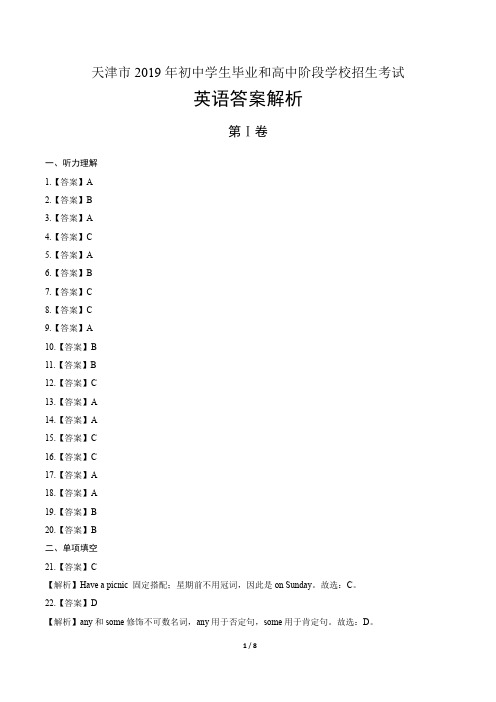 天津市 2019 年初中学生毕业和高中阶段学校招生考试

英语答案解析

第 I 卷

一、听力理解

1.【答案】A

2.【答案】B

3.【答案】A

4.【答案】C

5.【答案】A

6.【答案】B

7.【答案】C

8.【答案】C

9.【答案】A

10.【答案】B

11.【答案】B

12.【答案】C

13.【答案】A

14.【答案】A

15.【答案】C

16.【答案】C

17.【答案】A

18.【答案】A

19.【答案】B

20.【答案】B

二、单项填空

21.【答案】C

【解析】Have a picnic 固定搭配；星期前不用冠词，因此是 on Sunday。故选：C。

22.【答案】D

【解析】any 和 some 修饰不可数名词，any 用于否定句，some 用于肯定句。故选：D。

1 / 8